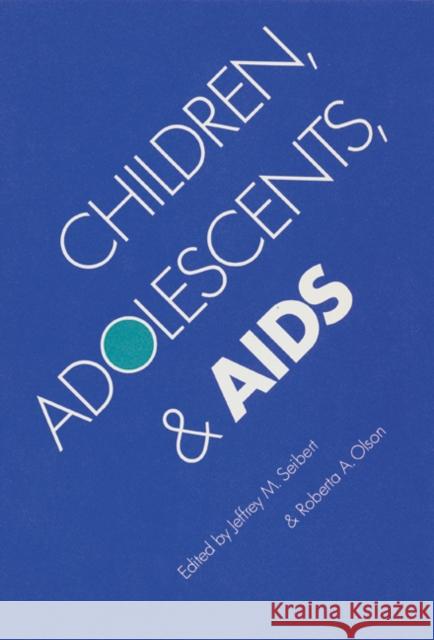 CHILDREN, ADOLESCENTS, & AIDS

Edited by Jeffrey M. Seibert & Roberta A. Olson